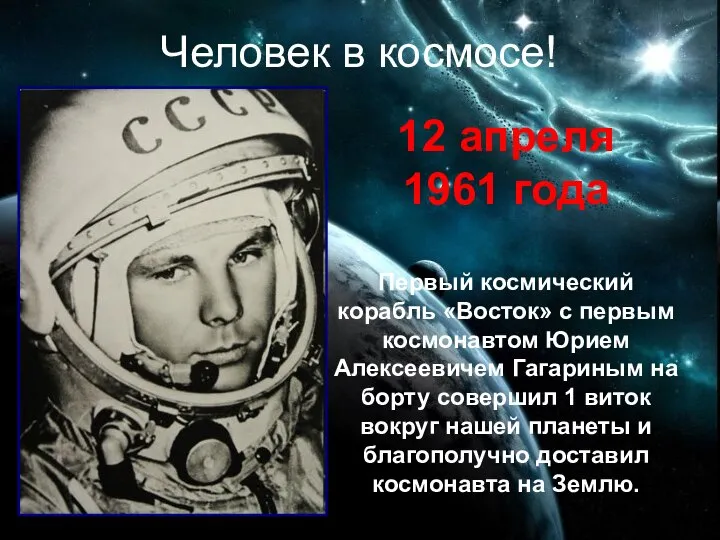 Человек в космосе!

СССР

12 апреля 1961 года

Первый космический корабль «Восток» с первым космонавтом Юрием Алексеевичем Гагариным на борту совершил 1 виток вокруг нашей планеты и благополучно доставил космонавта на Землю.